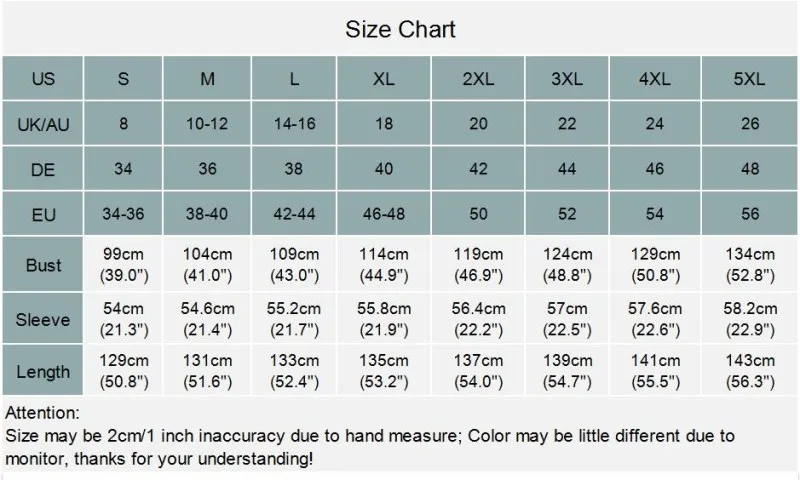 Size Chart

| US | S | M | L | XL | 2XL | 3XL | 4XL | 5XL |
|---|---|---|---|---|---|---|---|---|
| UK/AU | 8 | 10-12 | 14-16 | 18 | 20 | 22 | 24 | 26 |
| DE | 34 | 36 | 38 | 40 | 42 | 44 | 46 | 48 |
| EU | 34-36 | 38-40 | 42-44 | 46-48 | 50 | 52 | 54 | 56 |
| Bust | 99cm (39.0") | 104cm (41.0") | 109cm (43.0") | 114cm (44.9") | 119cm (46.9") | 124cm (48.8") | 129cm (50.8") | 134cm (52.8") |
| Sleeve | 54cm (21.3") | 54.6cm (21.4") | 55.2cm (21.7") | 55.8cm (21.9") | 56.4cm (22.2") | 57cm (22.5") | 57.6cm (22.6") | 58.2cm (22.9") |
| Length | 129cm (50.8") | 131cm (51.6") | 133cm (52.4") | 135cm (53.2") | 137cm (54.0") | 139cm (54.7") | 141cm (55.5") | 143cm (56.3") |

Attention:
Size may be 2cm/1 inch inaccuracy due to hand measure; Color may be little different due to monitor, thanks for your understanding!